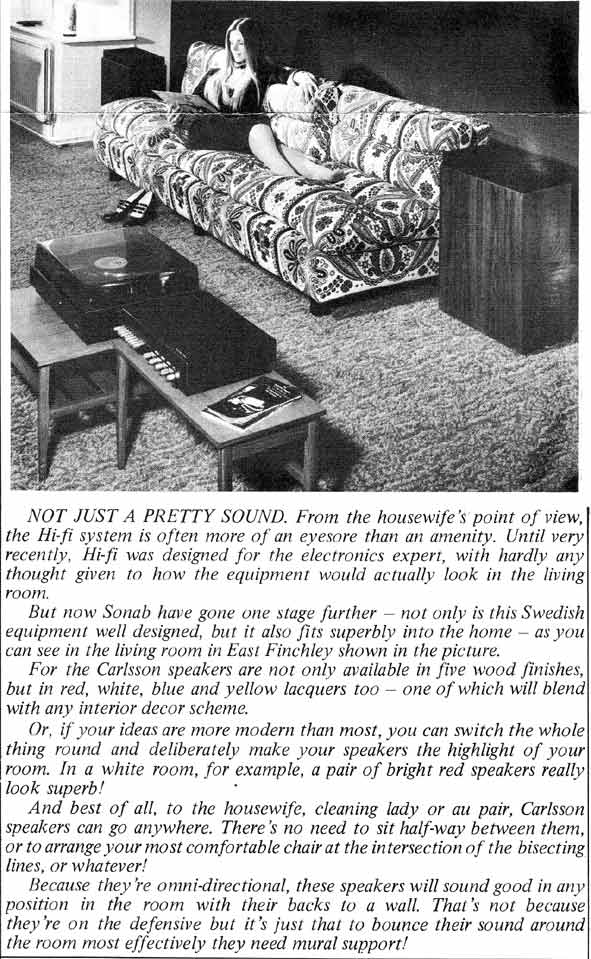 NOT JUST A PRETTY SOUND. From the housewife's point of view, the Hi-fi system is often more of an eyesore than an amenity. Until very recently, Hi-fi was designed for the electronics expert, with hardly any thought given to how the equipment would actually look in the living room.

But now Sonab have gone one stage further – not only is this Swedish equipment well designed, but it also fits superbly into the home – as you can see in the living room in East Finchley shown in the picture.

For the Carlsson speakers are not only available in five wood finishes, but in red, white, blue and yellow lacquers too – one of which will blend with any interior decor scheme.

Or, if your ideas are more modern than most, you can switch the whole thing round and deliberately make your speakers the highlight of your room. In a white room, for example, a pair of bright red speakers really look superb!

And best of all, to the housewife, cleaning lady or au pair, Carlsson speakers can go anywhere. There's no need to sit half-way between them, or to arrange your most comfortable chair at the intersection of the bisecting lines, or whatever!

Because they're omni-directional, these speakers will sound good in any position in the room with their backs to a wall. That's not because they're on the defensive but it's just that to bounce their sound around the room most effectively they need mural support!